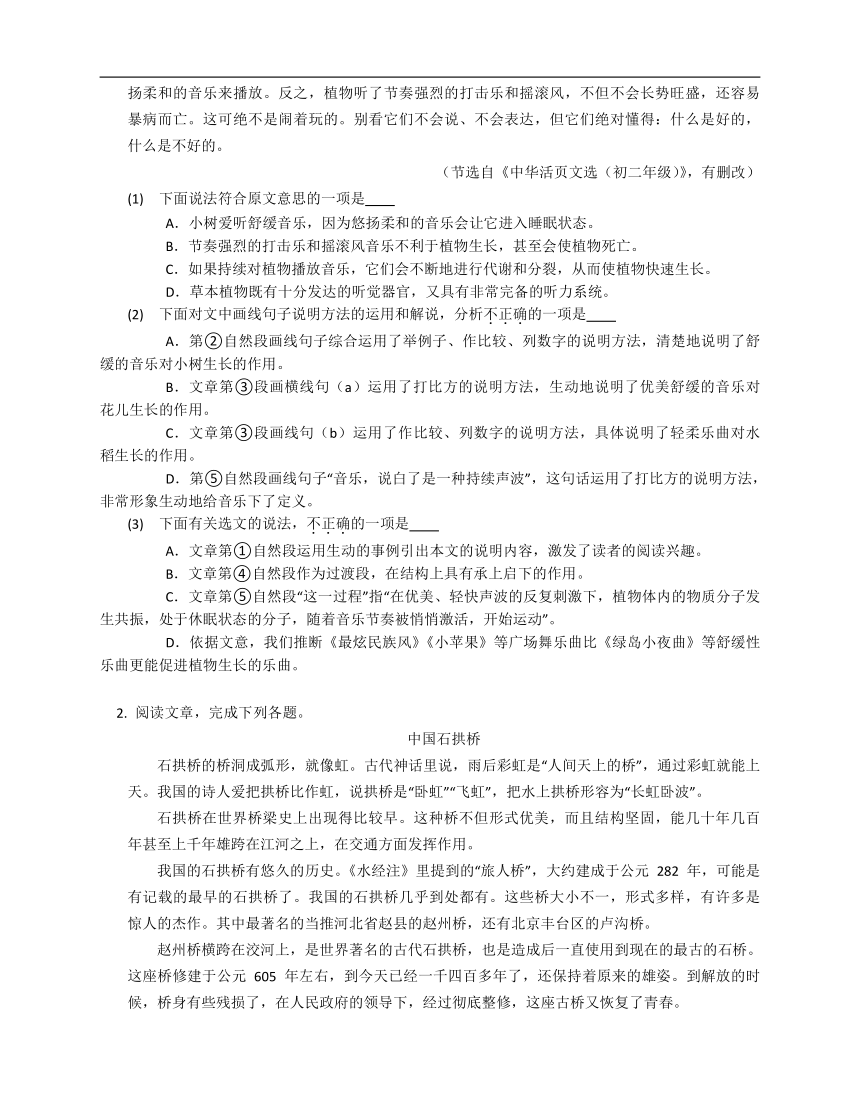 扬柔和的音乐来播放。反之，植物听了节奏强烈的打击乐和摇滚风，不但不会长势旺盛，还容易暴病而亡。这可绝不是闹着玩的。别看它们不会说、不会表达，但它们绝对懂得：什么是好的，什么是不好的。

（节选自《中华活页文选（初二年级）》，有删改）

(1) 下面说法符合原文意思的一项是____

A．小树爱听舒缓音乐，因为悠扬柔和的音乐会让它进入睡眠状态。

B．节奏强烈的打击乐和摇滚风音乐不利于植物生长，甚至会使植物死亡。

C．如果持续对植物播放音乐，它们会不断地进行代谢和分裂，从而使植物快速生长。

D．草本植物既有十分发达的听觉器官，又具有非常完备的听力系统。

(2) 下面对文中画线句子说明方法的运用和解说，分析不正确的一项是____

A．第②自然段画线句子综合运用了举例子、作比较、列数字的说明方法，清楚地说明了舒缓的音乐对小树生长的作用。

B．文章第③段画横线句（a）运用了打比方的说明方法，生动地说明了优美舒缓的音乐对花儿生长的作用。

C．文章第③段画线句（b）运用了作比较、列数字的说明方法，具体说明了轻柔乐曲对水稻生长的作用。

D．第⑤自然段画线句子“音乐，说白了是一种持续声波”，这句话运用了打比方的说明方法，非常形象生动地给音乐下了定义。

(3) 下面有关选文的说法，不正确的一项是____

A．文章第①自然段运用生动的事例引出本文的说明内容，激发了读者的阅读兴趣。

B．文章第④自然段作为过渡段，在结构上具有承上启下的作用。

C．文章第⑤自然段“这一过程”指“在优美、轻快声波的反复刺激下，植物体内的物质分子发生共振，处于休眠状态的分子，随着音乐节奏被悄悄激活，开始运动”。

D．依据文意，我们推断《最炫民族风》《小苹果》等广场舞乐曲比《绿岛小夜曲》等舒缓性乐曲更能促进植物生长的乐曲。

2. 阅读文章，完成下列各题。

中国石拱桥

石拱桥的桥洞成弧形，就像虹。古代神话里说，雨后彩虹是“人间天上的桥”，通过彩虹就能上天。我国的诗人爱把拱桥比作虹，说拱桥是“卧虹”“飞虹”，把水上拱桥形容为“长虹卧波”。

石拱桥在世界桥梁史上出现得比较早。这种桥不但形式优美，而且结构坚固，能几十年几百年甚至上千年雄跨在江河之上，在交通方面发挥作用。

我国的石拱桥有悠久的历史。《水经注》里提到的“旅人桥”，大约建成于公元 282 年，可能是有记载的最早的石拱桥了。我国的石拱桥几乎到处都有。这些桥大小不一，形式多样，有许多是惊人的杰作。其中最著名的当推河北省赵县的赵州桥，还有北京丰台区的卢沟桥。

赵州桥横跨在洨河上，是世界著名的古代石拱桥，也是造成后一直使用到现在的最古的石桥。这座桥修建于公元 605 年左右，到今天已经一千四百多年了，还保持着原来的雄姿。到解放的时候，桥身有些残损了，在人民政府的领导下，经过彻底整修，这座古桥又恢复了青春。